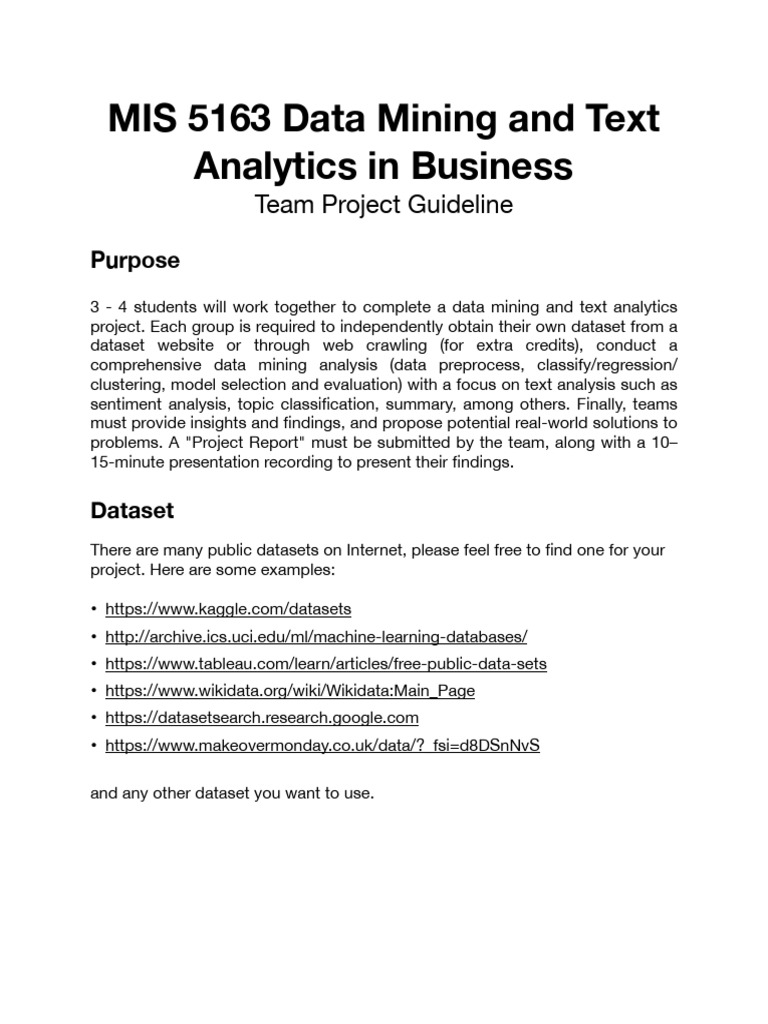 MIS 5163 Data Mining and Text Analytics in Business
Team Project Guideline

Purpose

3 - 4 students will work together to complete a data mining and text analytics project. Each group is required to independently obtain their own dataset from a dataset website or through web crawling (for extra credits), conduct a comprehensive data mining analysis (data preprocess, classify/regression/clustering, model selection and evaluation) with a focus on text analysis such as sentiment analysis, topic classification, summary, among others. Finally, teams must provide insights and findings, and propose potential real-world solutions to problems. A "Project Report" must be submitted by the team, along with a 10–15-minute presentation recording to present their findings.

Dataset

There are many public datasets on Internet, please feel free to find one for your project. Here are some examples:

• https://www.kaggle.com/datasets
• http://archive.ics.uci.edu/ml/machine-learning-databases/
• https://www.tableau.com/learn/articles/free-public-data-sets
• https://www.wikidata.org/wiki/Wikidata:Main_Page
• https://datasetsearch.research.google.com
• https://www.makeovermonday.co.uk/data/?_fsi=d8DSnNvS

and any other dataset you want to use.